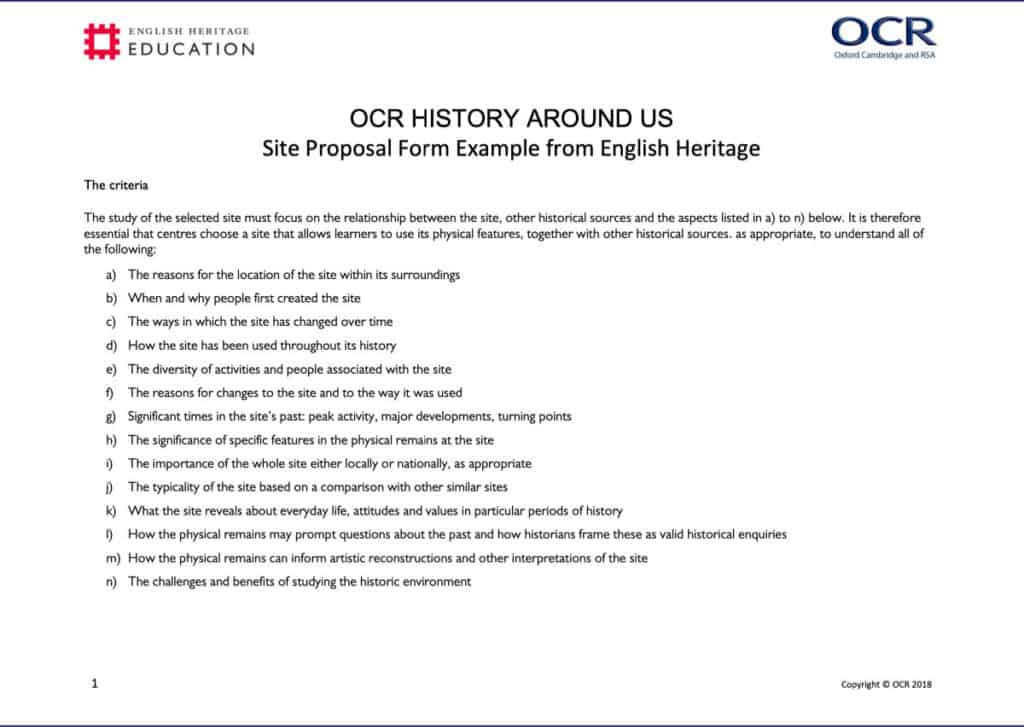 ENGLISH HERITAGE
EDUCATION

OCR
Oxford Cambridge and RSA

OCR HISTORY AROUND US
Site Proposal Form Example from English Heritage

The criteria

The study of the selected site must focus on the relationship between the site, other historical sources and the aspects listed in a) to n) below. It is therefore essential that centres choose a site that allows learners to use its physical features, together with other historical sources. as appropriate, to understand all of the following:

a) The reasons for the location of the site within its surroundings
b) When and why people first created the site
c) The ways in which the site has changed over time
d) How the site has been used throughout its history
e) The diversity of activities and people associated with the site
f) The reasons for changes to the site and to the way it was used
g) Significant times in the site's past: peak activity, major developments, turning points
h) The significance of specific features in the physical remains at the site
i) The importance of the whole site either locally or nationally, as appropriate
j) The typicality of the site based on a comparison with other similar sites
k) What the site reveals about everyday life, attitudes and values in particular periods of history
l) How the physical remains may prompt questions about the past and how historians frame these as valid historical enquiries
m) How the physical remains can inform artistic reconstructions and other interpretations of the site
n) The challenges and benefits of studying the historic environment

1

Copyright © OCR 2018